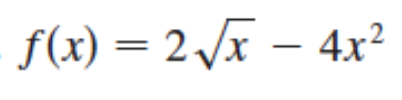 $f(x) = 2\sqrt{x} - 4x^2$